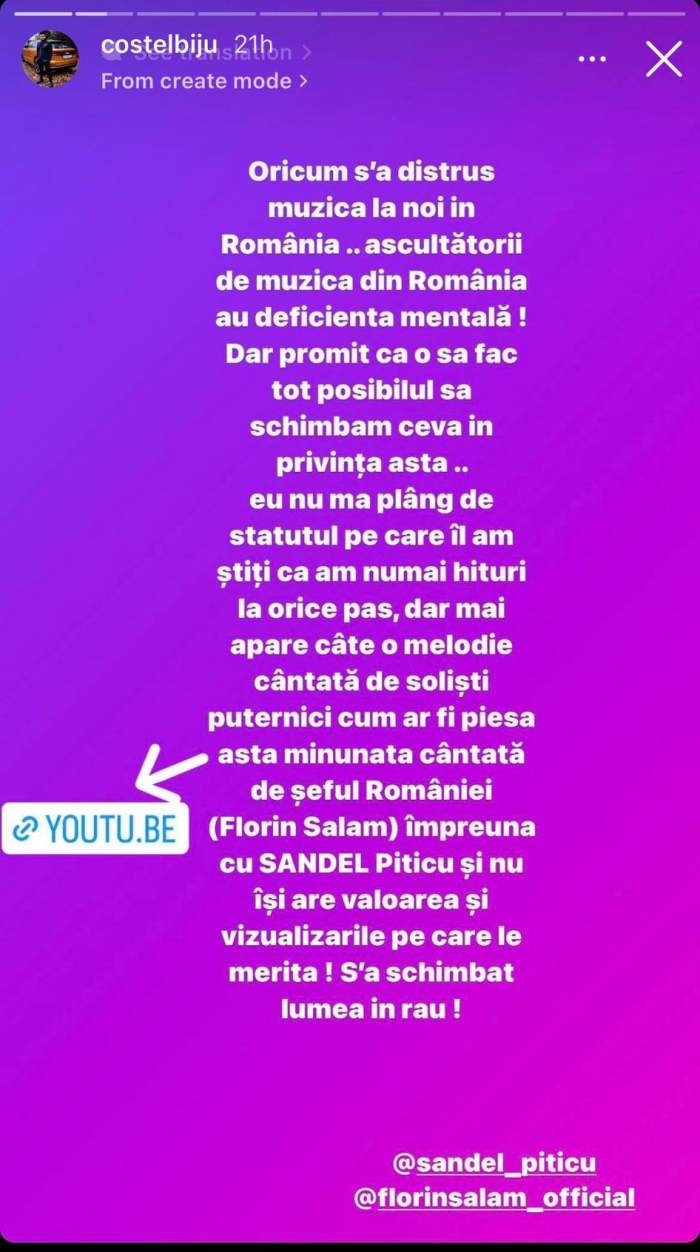 costelbiju 21h
See translation >
From create mode >

Oricum s'a distrus muzica la noi in România .. ascultătorii de muzica din România au deficienta mentală ! Dar promit ca o sa fac tot posibilul sa schimbam ceva in privința asta ..
eu nu ma plâng de statutul pe care îl am știți ca am numai hituri la orice pas, dar mai apare câte o melodie cântată de soliști puternici cum ar fi piesa asta minunata cântată de șeful României (Florin Salam) împreuna cu SANDEL Piticu și nu își are valoarea și vizualizarile pe care le merita ! S'a schimbat lumea in rau !

YOUTU.BE

@sandel_piticu
@florinsalam_official